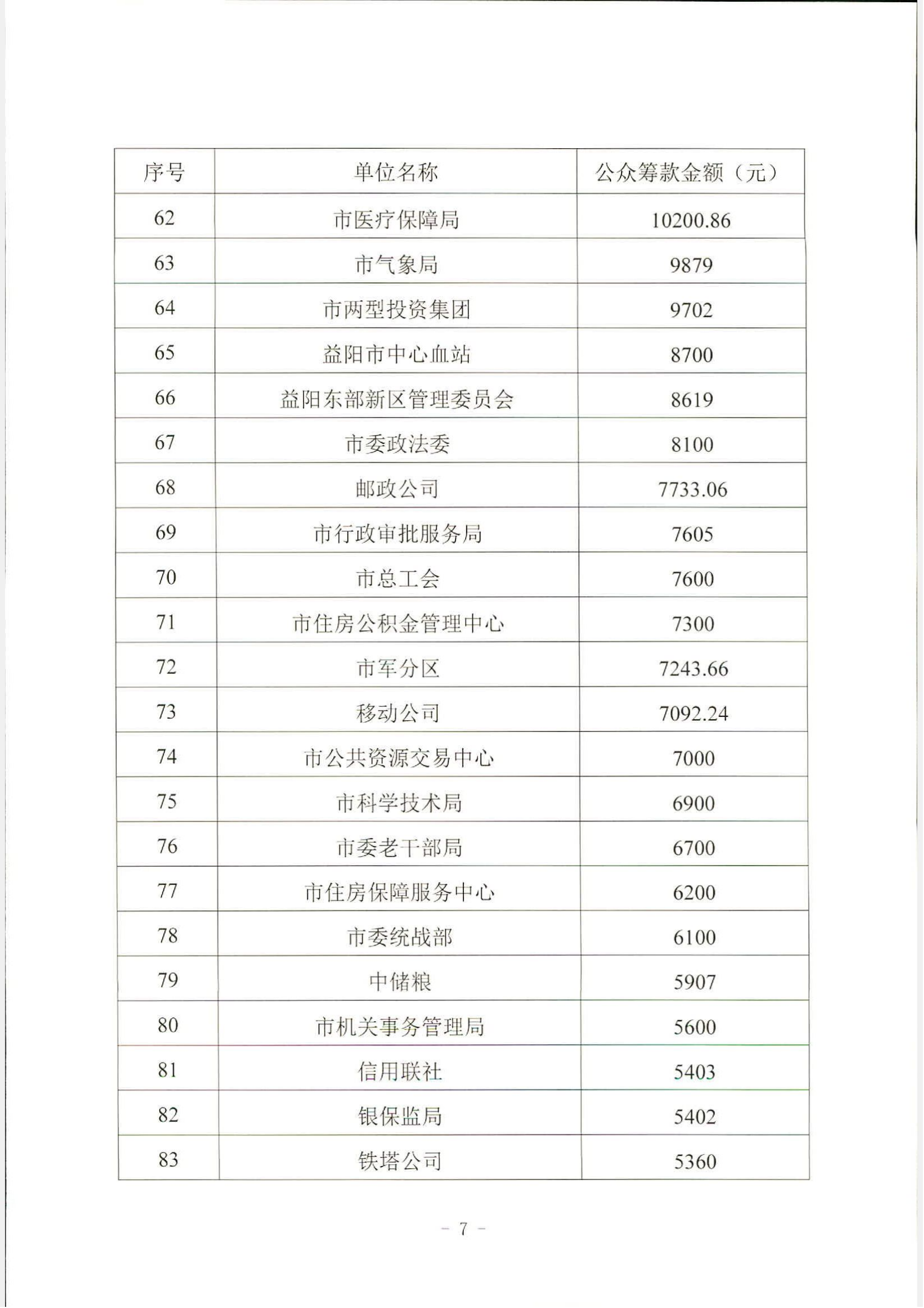 | 序号 | 单位名称 | 公众筹款金额（元） |
|---|---|---|
| 62 | 市医疗保障局 | 10200.86 |
| 63 | 市气象局 | 9879 |
| 64 | 市两型投资集团 | 9702 |
| 65 | 益阳市中心血站 | 8700 |
| 66 | 益阳东部新区管理委员会 | 8619 |
| 67 | 市委政法委 | 8100 |
| 68 | 邮政公司 | 7733.06 |
| 69 | 市行政审批服务局 | 7605 |
| 70 | 市总工会 | 7600 |
| 71 | 市住房公积金管理中心 | 7300 |
| 72 | 市军分区 | 7243.66 |
| 73 | 移动公司 | 7092.24 |
| 74 | 市公共资源交易中心 | 7000 |
| 75 | 市科学技术局 | 6900 |
| 76 | 市委老干部局 | 6700 |
| 77 | 市住房保障服务中心 | 6200 |
| 78 | 市委统战部 | 6100 |
| 79 | 中储粮 | 5907 |
| 80 | 市机关事务管理局 | 5600 |
| 81 | 信用联社 | 5403 |
| 82 | 银保监局 | 5402 |
| 83 | 铁塔公司 | 5360 |

- 7 -